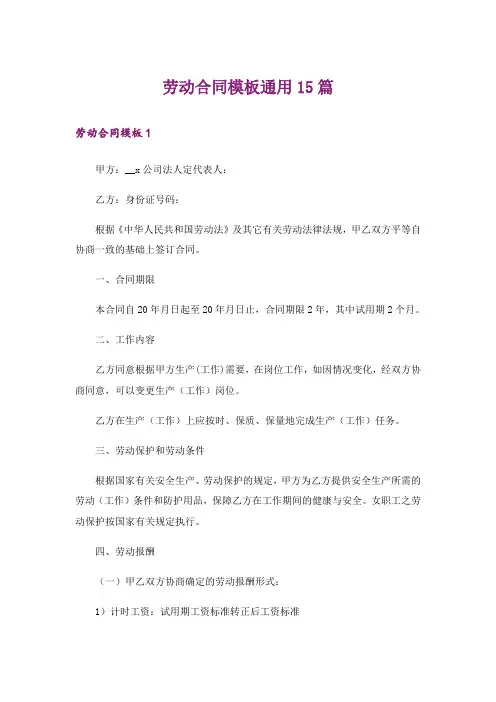 劳动合同模板通用15篇

劳动合同模板1

甲方：__x公司法人定代表人：

乙方：身份证号码：

根据《中华人民共和国劳动法》及其它有关劳动法律法规，甲乙双方平等自协商一致的基础上签订合同。

一、合同期限

本合同自20年月日起至20年月日止，合同期限2年，其中试用期2个月。

二、工作内容

乙方同意根据甲方生产(工作)需要，在岗位工作，如因情况变化，经双方协商同意，可以变更生产（工作）岗位。

乙方在生产（工作）上应按时、保质、保量地完成生产（工作）任务。

三、劳动保护和劳动条件

根据国家有关安全生产、劳动保护的规定，甲方为乙方提供安全生产所需的劳动（工作）条件和防护用品，保障乙方在工作期间的健康与安全。女职工之劳动保护按国家有关规定执行。

四、劳动报酬

（一）甲乙双方协商确定的劳动报酬形式：

1）计时工资：试用期工资标准转正后工资标准